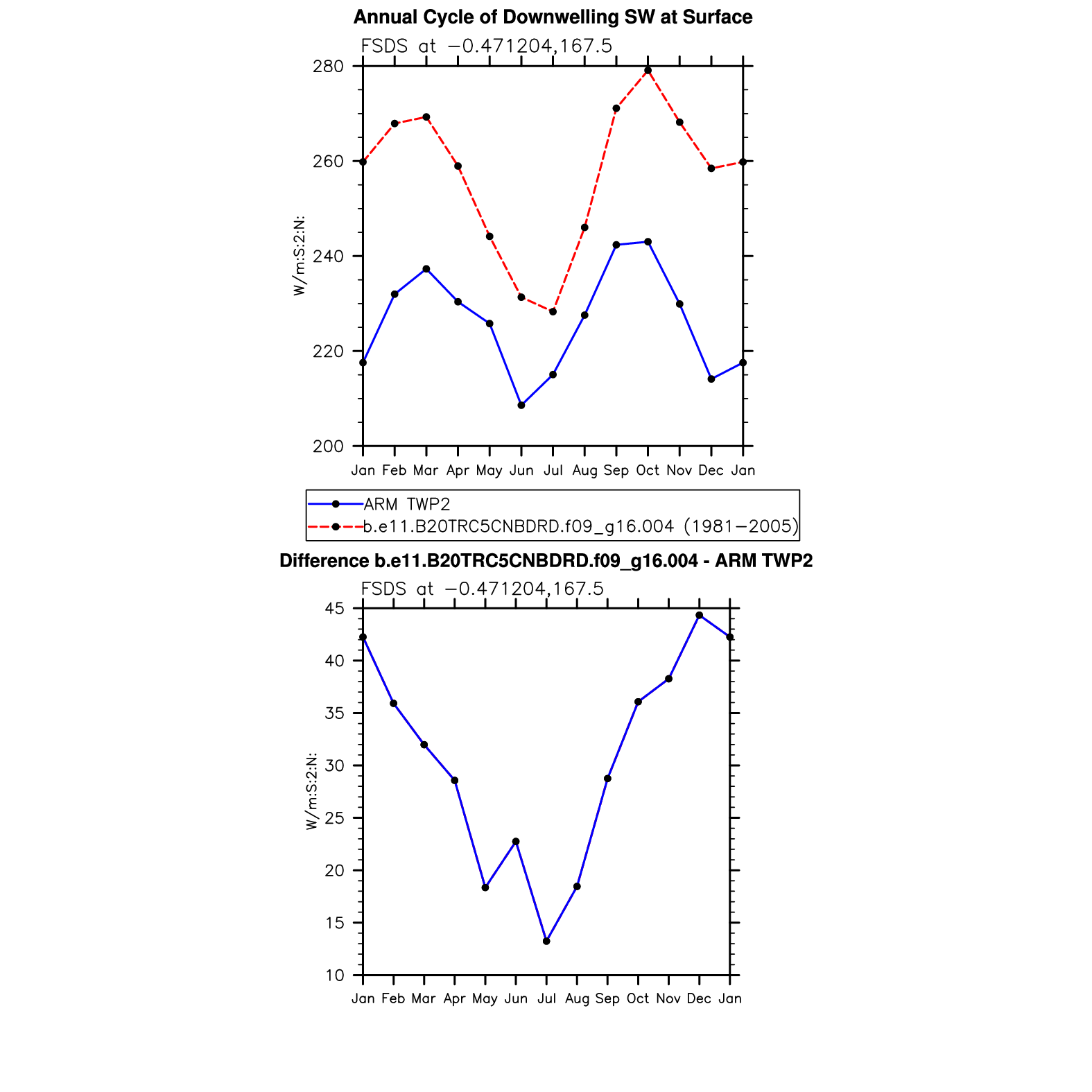 Annual Cycle of Downwelling SW at Surface

FSDS at −0.471204,167.5

280
260
240
220
200

W/m:S:2:N:

Jan Feb Mar Apr May Jun Jul Aug Sep Oct Nov Dec Jan

ARM TWP2
b.e11.B20TRC5CNBDRD.f09_g16.004 (1981−2005)

Difference b.e11.B20TRC5CNBDRD.f09_g16.004 - ARM TWP2

FSDS at −0.471204,167.5

45
40
35
30
25
20
15
10

W/m:S:2:N:

Jan Feb Mar Apr May Jun Jul Aug Sep Oct Nov Dec Jan